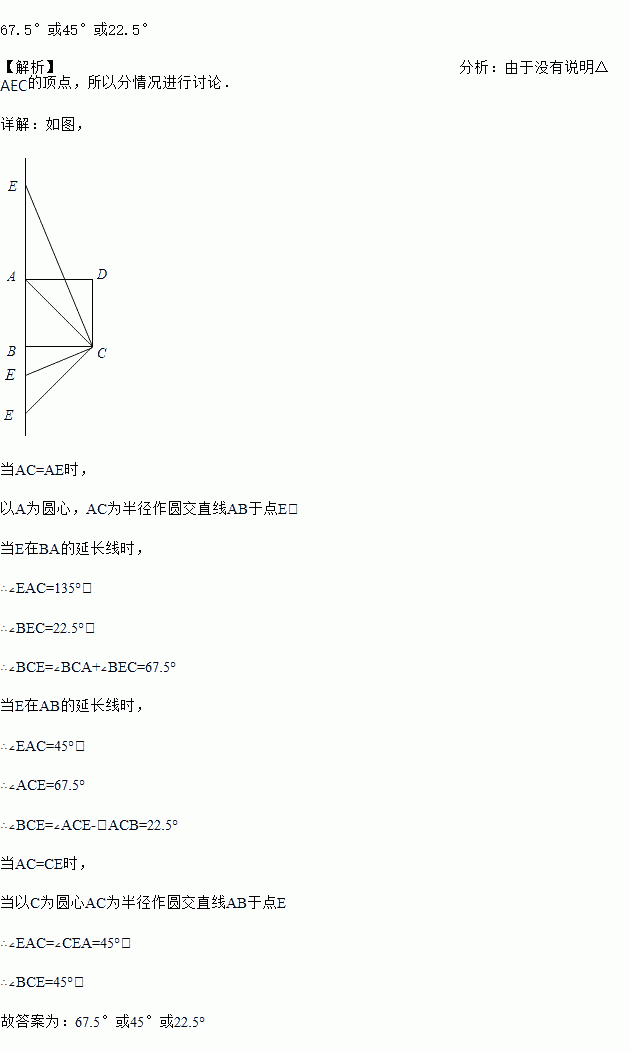 67.5°或45°或22.5°

【解析】 分析：由于没有说明△AEC的顶点，所以分情况进行讨论．

详解：如图，

E

A D

B C

E

E

当AC=AE时，

以A为圆心，AC为半径作圆交直线AB于点E□

当E在BA的延长线时，

∴∠EAC=135°□

∴∠BEC=22.5°□

∴∠BCE=∠BCA+∠BEC=67.5°

当E在AB的延长线时，

∴∠EAC=45°□

∴∠ACE=67.5°

∴∠BCE=∠ACE-□ACB=22.5°

当AC=CE时，

当以C为圆心AC为半径作圆交直线AB于点E

∴∠EAC=∠CEA=45°□

∴∠BCE=45°□

故答案为：67.5°或45°或22.5°